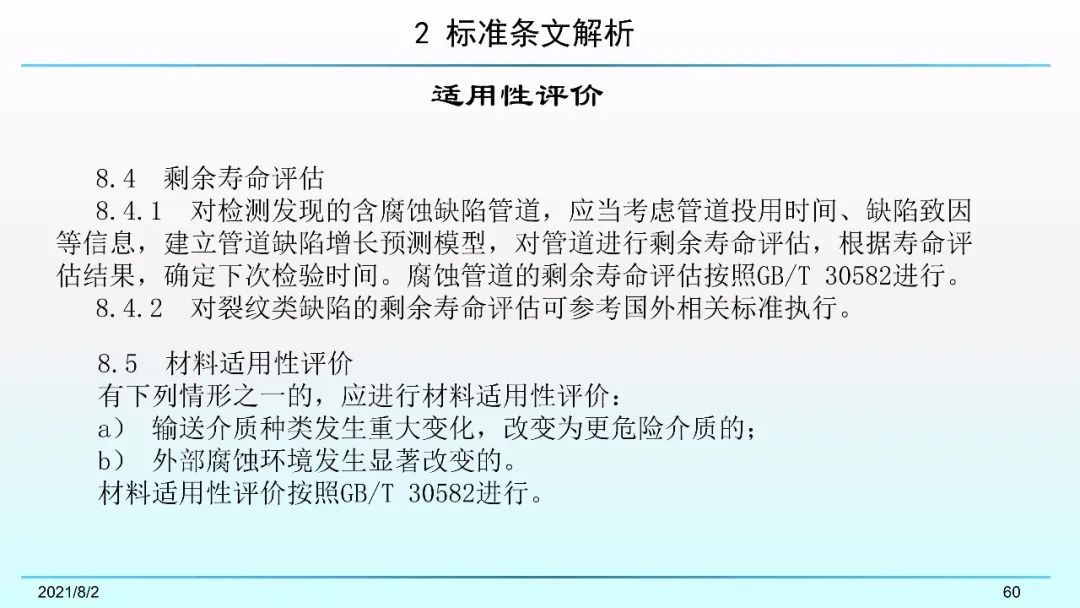 2 标准条文解析

适用性评价

8.4 剩余寿命评估

8.4.1 对检测发现的含腐蚀缺陷管道，应当考虑管道投用时间、缺陷致因等信息，建立管道缺陷增长预测模型，对管道进行剩余寿命评估，根据寿命评估结果，确定下次检验时间。腐蚀管道的剩余寿命评估按照GB/T 30582进行。

8.4.2 对裂纹类缺陷的剩余寿命评估可参考国外相关标准执行。

8.5 材料适用性评价

有下列情形之一的，应进行材料适用性评价：

a） 输送介质种类发生重大变化，改变为更危险介质的；

b） 外部腐蚀环境发生显著改变的。

材料适用性评价按照GB/T 30582进行。

2021/8/2

60